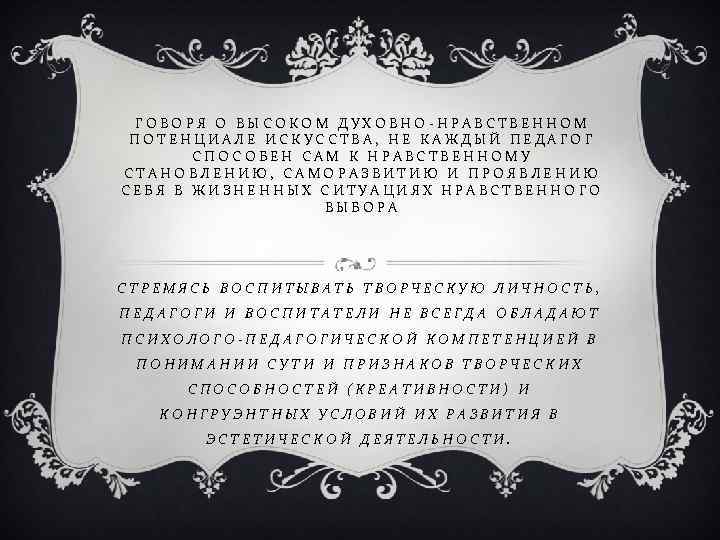 ГОВОРЯ О ВЫСОКОМ ДУХОВНО-НРАВСТВЕННОМ ПОТЕНЦИАЛЕ ИСКУССТВА, НЕ КАЖДЫЙ ПЕДАГОГ СПОСОБЕН САМ К НРАВСТВЕННОМУ СТАНОВЛЕНИЮ, САМОРАЗВИТИЮ И ПРОЯВЛЕНИЮ СЕБЯ В ЖИЗНЕННЫХ СИТУАЦИЯХ НРАВСТВЕННОГО ВЫБОРА

СТРЕМЯСЬ ВОСПИТЫВАТЬ ТВОРЧЕСКУЮ ЛИЧНОСТЬ, ПЕДАГОГИ И ВОСПИТАТЕЛИ НЕ ВСЕГДА ОБЛАДАЮТ ПСИХОЛОГО-ПЕДАГОГИЧЕСКОЙ КОМПЕТЕНЦИЕЙ В ПОНИМАНИИ СУТИ И ПРИЗНАКОВ ТВОРЧЕСКИХ СПОСОБНОСТЕЙ (КРЕАТИВНОСТИ) И КОНГРУЭНТНЫХ УСЛОВИЙ ИХ РАЗВИТИЯ В ЭСТЕТИЧЕСКОЙ ДЕЯТЕЛЬНОСТИ.